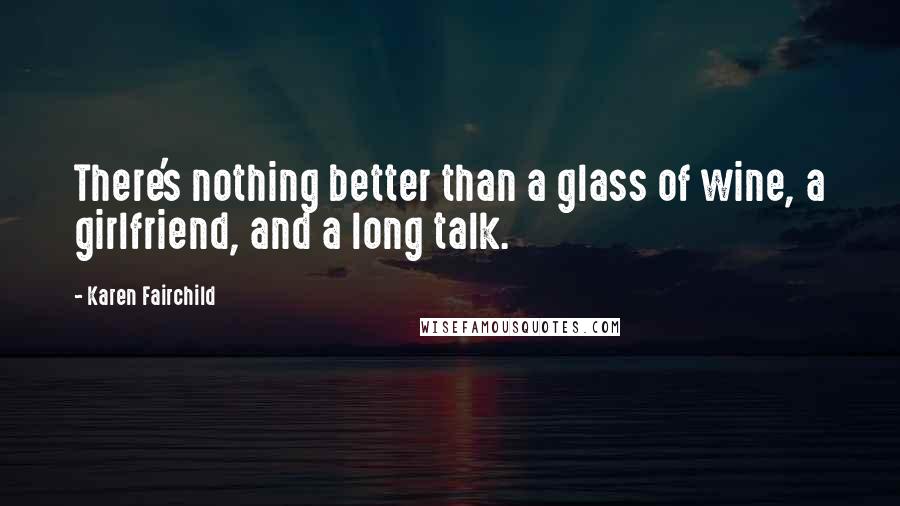 There's nothing better than a glass of wine, a girlfriend, and a long talk.

- Karen Fairchild

WISEFAMOUSQUOTES.COM